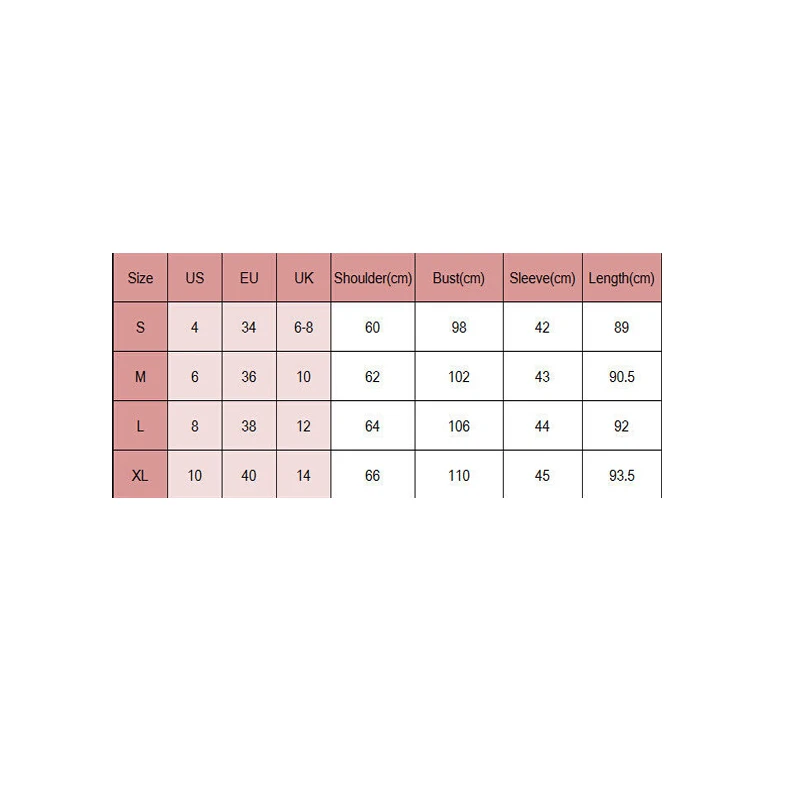 | Size | US | EU | UK | Shoulder(cm) | Bust(cm) | Sleeve(cm) | Length(cm) |
|---|---|---|---|---|---|---|---|
| S | 4 | 34 | 6-8 | 60 | 98 | 42 | 89 |
| M | 6 | 36 | 10 | 62 | 102 | 43 | 90.5 |
| L | 8 | 38 | 12 | 64 | 106 | 44 | 92 |
| XL | 10 | 40 | 14 | 66 | 110 | 45 | 93.5 |